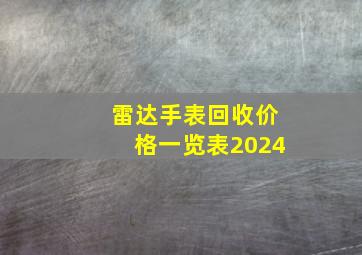 雷达手表回收价格一览表2024